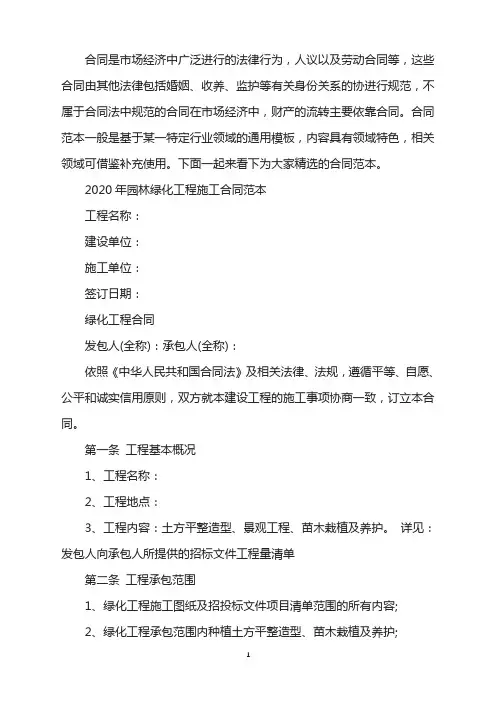 合同是市场经济中广泛进行的法律行为，人议以及劳动合同等，这些合同由其他法律包括婚姻、收养、监护等有关身份关系的协进行规范，不属于合同法中规范的合同在市场经济中，财产的流转主要依靠合同。合同范本一般是基于某一特定行业领域的通用模板，内容具有领域特色，相关领域可借鉴补充使用。下面一起来看下为大家精选的合同范本。

2020 年园林绿化工程施工合同范本

工程名称：

建设单位：

施工单位：

签订日期：

绿化工程合同

发包人(全称)：承包人(全称)：

依照《中华人民共和国合同法》及相关法律、法规，遵循平等、自愿、公平和诚实信用原则，双方就本建设工程的施工事项协商一致，订立本合同。

第一条 工程基本概况

1、工程名称：

2、工程地点：

3、工程内容：土方平整造型、景观工程、苗木栽植及养护。 详见：发包人向承包人所提供的招标文件工程量清单

第二条 工程承包范围

1、绿化工程施工图纸及招投标文件项目清单范围的所有内容;

2、绿化工程承包范围内种植土方平整造型、苗木栽植及养护;

1